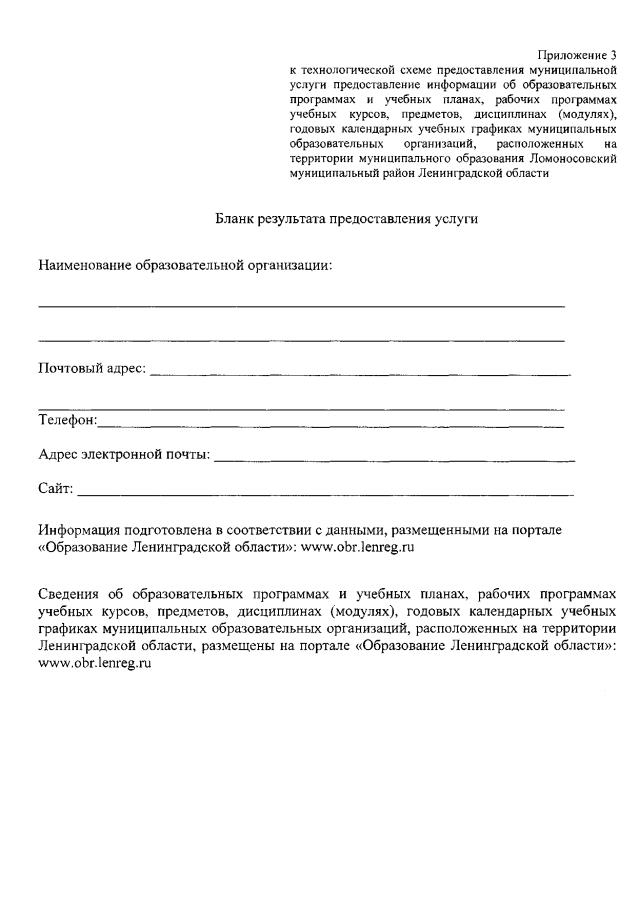 Приложение 3
к технологической схеме предоставления муниципальной услуги предоставление информации об образовательных программах и учебных планах, рабочих программах учебных курсов, предметов, дисциплинах (модулях), годовых календарных учебных графиках муниципальных образовательных организаций, расположенных на территории муниципального образования Ломоносовский муниципальный район Ленинградской области

Бланк результата предоставления услуги

Наименование образовательной организации:

Почтовый адрес:

Телефон:

Адрес электронной почты:

Сайт:

Информация подготовлена в соответствии с данными, размещенными на портале «Образование Ленинградской области»: www.obr.lenreg.ru

Сведения об образовательных программах и учебных планах, рабочих программах учебных курсов, предметов, дисциплинах (модулях), годовых календарных учебных графиках муниципальных образовательных организаций, расположенных на территории Ленинградской области, размещены на портале «Образование Ленинградской области»: www.obr.lenreg.ru